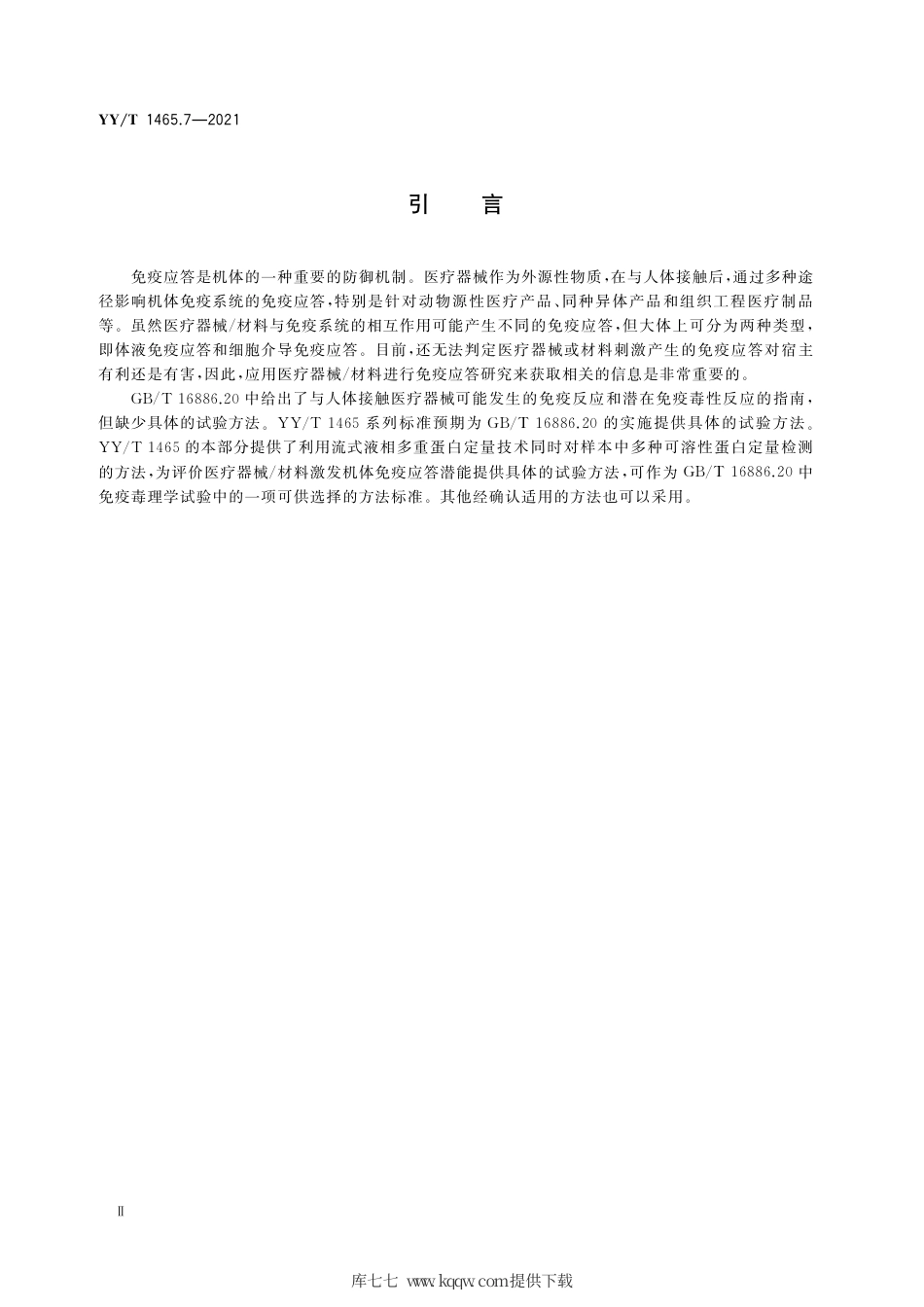 YY/T 1465.7—2021

引　言

免疫应答是机体的一种重要的防御机制。医疗器械作为外源性物质，在与人体接触后，通过多种途径影响机体免疫系统的免疫应答，特别是针对动物源性医疗产品、同种异体产品和组织工程医疗制品等。虽然医疗器械/材料与免疫系统的相互作用可能产生不同的免疫应答，但大体上可分为两种类型，即体液免疫应答和细胞介导免疫应答。目前，还无法判定医疗器械或材料刺激产生的免疫应答对宿主有利还是有害，因此，应用医疗器械/材料进行免疫应答研究来获取相关的信息是非常重要的。

GB/T 16886.20 中给出了与人体接触医疗器械可能发生的免疫反应和潜在免疫毒性反应的指南，但缺少具体的试验方法。YY/T 1465 系列标准预期为 GB/T 16886.20 的实施提供具体的试验方法。YY/T 1465 的本部分提供了利用流式液相多重蛋白定量技术同时对样本中多种可溶性蛋白定量检测的方法，为评价医疗器械/材料激发机体免疫应答潜能提供具体的试验方法，可作为 GB/T 16886.20 中免疫毒理学试验中的一项可供选择的方法标准。其他经确认适用的方法也可以采用。

Ⅱ

库七七 www.kqqw.com提供下载